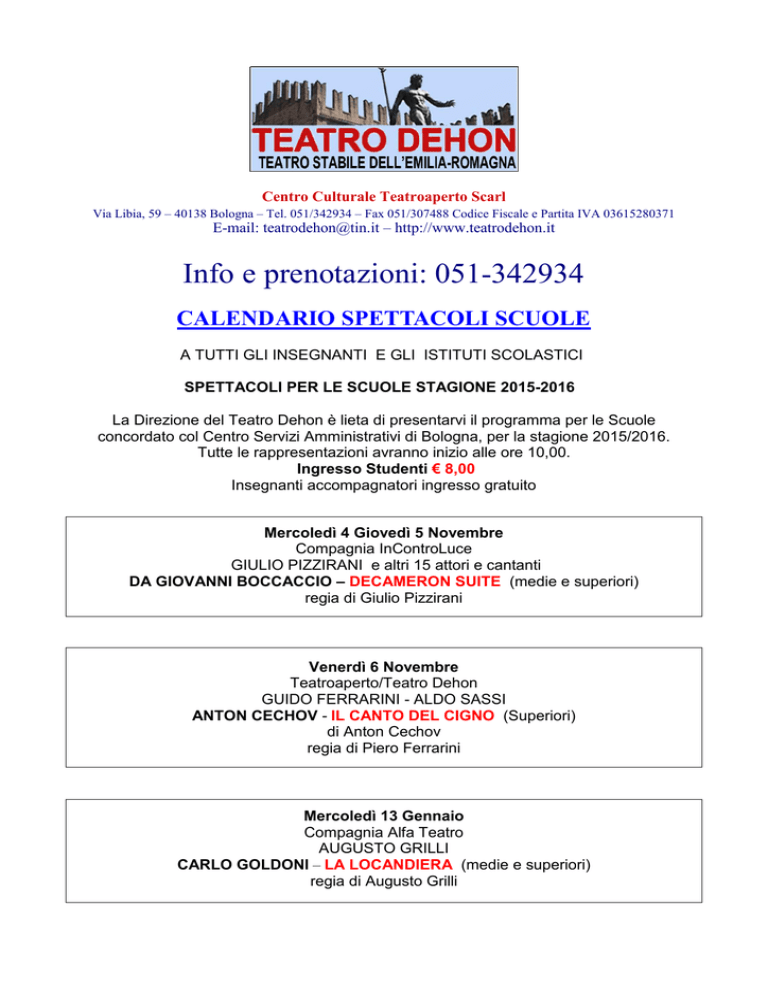 TEATRO DEHON
TEATRO STABILE DELL'EMILIA-ROMAGNA

Centro Culturale Teatroaperto Scarl
Via Libia, 59 – 40138 Bologna – Tel. 051/342934 – Fax 051/307488 Codice Fiscale e Partita IVA 03615280371
E-mail: teatrodehon@tin.it – http://www.teatrodehon.it

Info e prenotazioni: 051-342934

CALENDARIO SPETTACOLI SCUOLE

A TUTTI GLI INSEGNANTI E GLI ISTITUTI SCOLASTICI

SPETTACOLI PER LE SCUOLE STAGIONE 2015-2016

La Direzione del Teatro Dehon è lieta di presentarvi il programma per le Scuole concordato col Centro Servizi Amministrativi di Bologna, per la stagione 2015/2016. Tutte le rappresentazioni avranno inizio alle ore 10,00.
Ingresso Studenti € 8,00
Insegnanti accompagnatori ingresso gratuito

Mercoledì 4 Giovedì 5 Novembre
Compagnia InControLuce
GIULIO PIZZIRANI e altri 15 attori e cantanti
DA GIOVANNI BOCCACCIO – DECAMERON SUITE (medie e superiori)
regia di Giulio Pizzirani

Venerdì 6 Novembre
Teatroaperto/Teatro Dehon
GUIDO FERRARINI - ALDO SASSI
ANTON CECHOV - IL CANTO DEL CIGNO (Superiori)
di Anton Cechov
regia di Piero Ferrarini

Mercoledì 13 Gennaio
Compagnia Alfa Teatro
AUGUSTO GRILLI
CARLO GOLDONI – LA LOCANDIERA (medie e superiori)
regia di Augusto Grilli